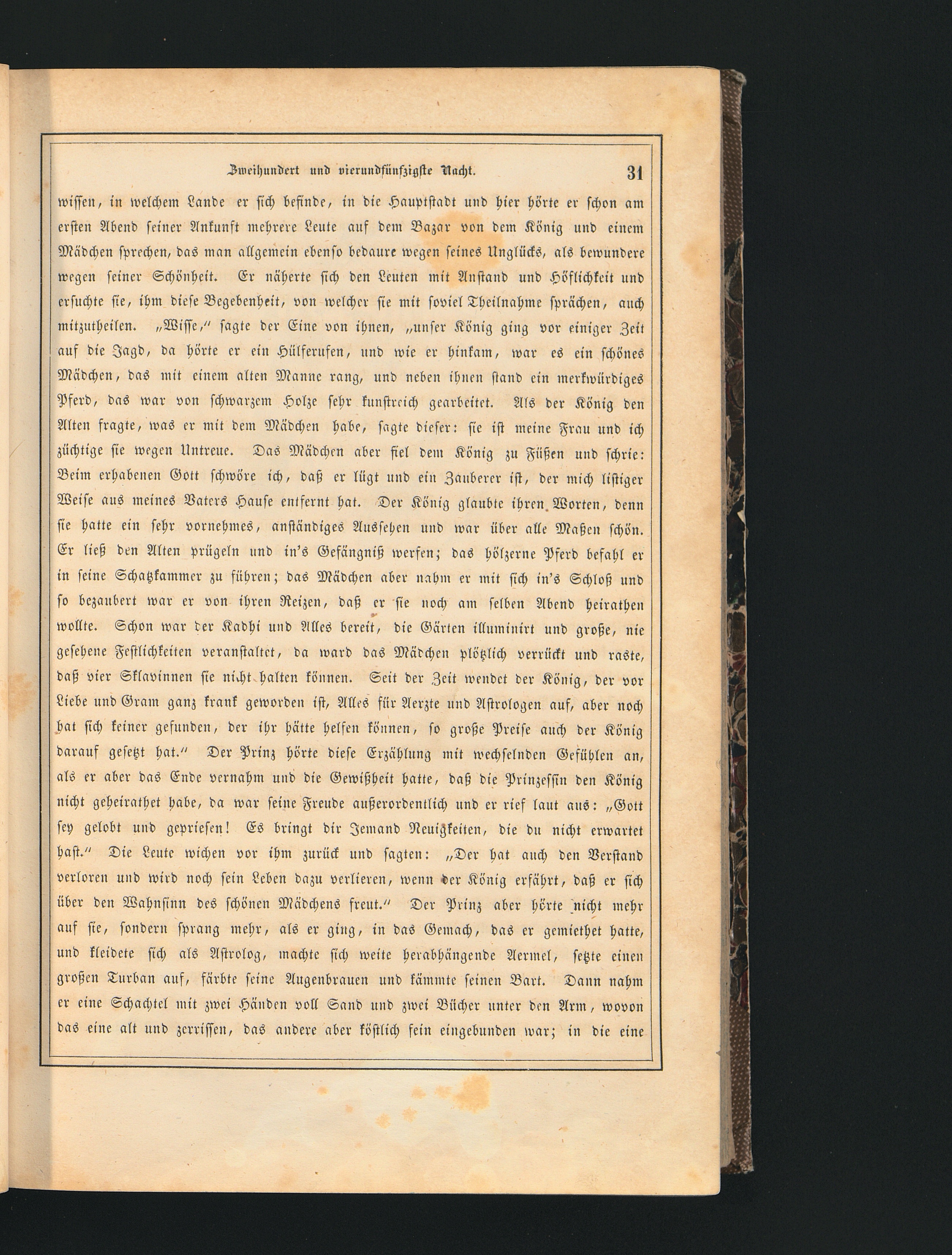 Zweihundert und vierundfünfzigste Nacht. 31

wissen, in welchem Lande er sich befinde, in die Hauptstadt und hier hörte er schon am ersten Abend seiner Ankunft mehrere Leute auf dem Bazar von dem König und einem Mädchen sprechen, das man allgemein ebenso bedaure wegen seines Unglücks, als bewundere wegen seiner Schönheit. Er näherte sich den Leuten mit Anstand und Höflichkeit und ersuchte sie, ihm diese Begebenheit, von welcher sie mit soviel Theilnahme sprächen, auch mitzutheilen. „Wisse," sagte der Eine von ihnen, „unser König ging vor einiger Zeit auf die Jagd, da hörte er ein Hülferufen, und wie er hinkam, war es ein schönes Mädchen, das mit einem alten Manne rang, und neben ihnen stand ein merkwürdiges Pferd, das war von schwarzem Holze sehr kunstreich gearbeitet. Als der König den Alten fragte, was er mit dem Mädchen habe, sagte dieser: sie ist meine Frau und ich züchtige sie wegen Untreue. Das Mädchen aber fiel dem König zu Füßen und schrie: Beim erhabenen Gott schwöre ich, daß er lügt und ein Zauberer ist, der mich listiger Weise aus meines Vaters Hause entfernt hat. Der König glaubte ihren Worten, denn sie hatte ein sehr vornehmes, anständiges Aussehen und war über alle Maßen schön. Er ließ den Alten prügeln und in's Gefängniß werfen; das hölzerne Pferd befahl er in seine Schatzkammer zu führen; das Mädchen aber nahm er mit sich in's Schloß und so bezaubert war er von ihren Reizen, daß er sie noch am selben Abend heirathen wollte. Schon war der Kadhi und Alles bereit, die Gärten illuminirt und große, nie gesehene Festlichkeiten veranstaltet, da ward das Mädchen plötzlich verrückt und raste, daß vier Sklavinnen sie nicht halten können. Seit der Zeit wendet der König, der vor Liebe und Gram ganz krank geworden ist, Alles für Aerzte und Astrologen auf, aber noch hat sich keiner gefunden, der ihr hätte helfen können, so große Preise auch der König darauf gesetzt hat." Der Prinz hörte diese Erzählung mit wechselnden Gefühlen an, als er aber das Ende vernahm und die Gewißheit hatte, daß die Prinzessin den König nicht geheirathet habe, da war seine Freude außerordentlich und er rief laut aus: „Gott sey gelobt und gepriesen! Es bringt dir Jemand Neuigkeiten, die du nicht erwartet hast." Die Leute wichen vor ihm zurück und sagten: „Der hat auch den Verstand verloren und wird noch sein Leben dazu verlieren, wenn der König erfährt, daß er sich über den Wahnsinn des schönen Mädchens freut." Der Prinz aber hörte nicht mehr auf sie, sondern sprang mehr, als er ging, in das Gemach, das er gemiethet hatte, und kleidete sich als Astrolog, machte sich weite herabhängende Aermel, setzte einen großen Turban auf, färbte seine Augenbrauen und kämmte seinen Bart. Dann nahm er eine Schachtel mit zwei Händen voll Sand und zwei Bücher unter den Arm, wovon das eine alt und zerrissen, das andere aber köstlich fein eingebunden war; in die eine